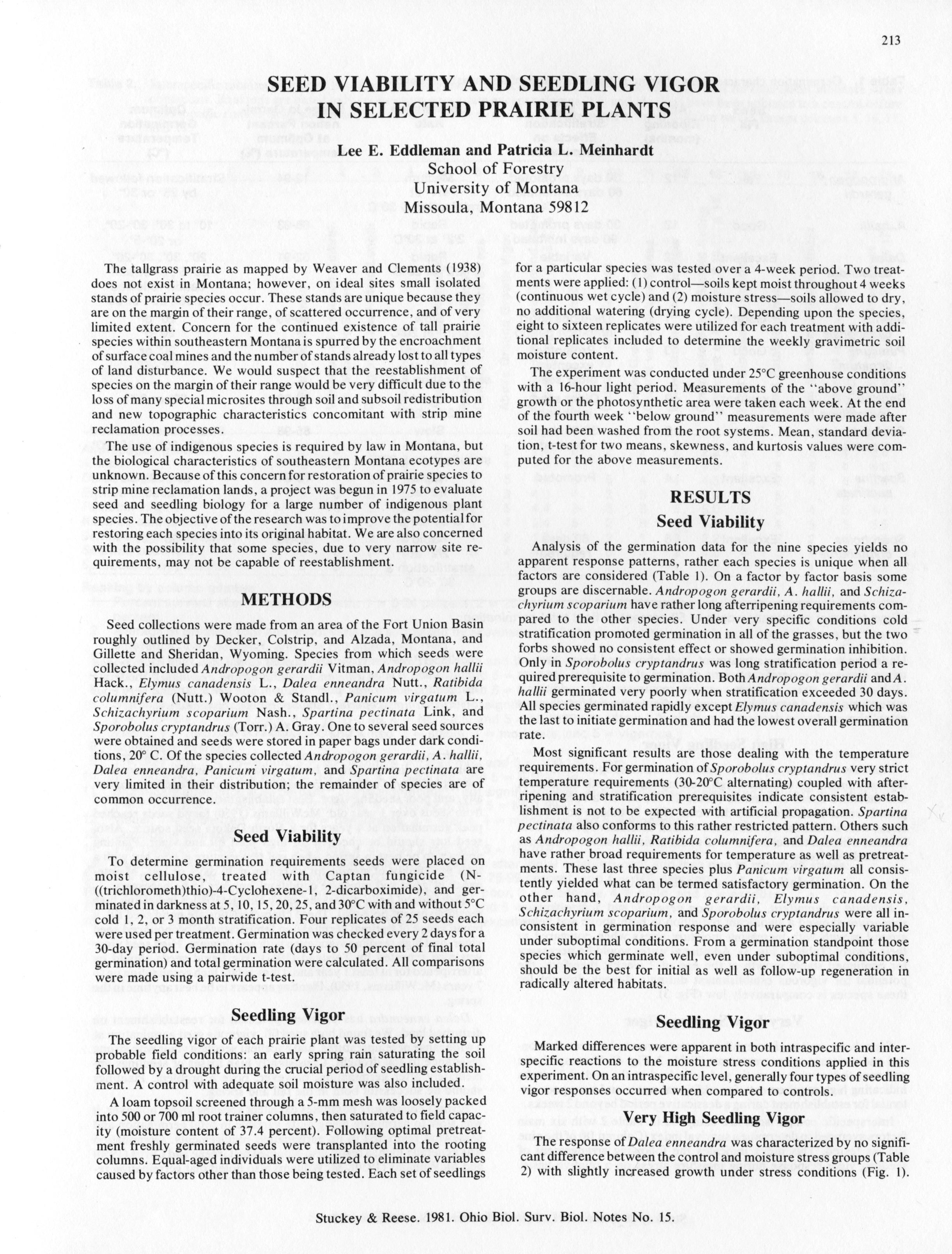 213

SEED VIABILITY AND SEEDLING VIGOR IN SELECTED PRAIRIE PLANTS

Lee E. Eddleman and Patricia L. Meinhardt
School of Forestry
University of Montana
Missoula, Montana 59812

The tallgrass prairie as mapped by Weaver and Clements (1938) does not exist in Montana; however, on ideal sites small isolated stands of prairie species occur. These stands are unique because they are on the margin of their range, of scattered occurrence, and of very limited extent. Concern for the continued existence of tall prairie species within southeastern Montana is spurred by the encroachment of surface coal mines and the number of stands already lost to all types of land disturbance. We would suspect that the reestablishment of species on the margin of their range would be very difficult due to the loss of many special microsites through soil and subsoil redistribution and new topographic characteristics concomitant with strip mine reclamation processes.

The use of indigenous species is required by law in Montana, but the biological characteristics of southeastern Montana ecotypes are unknown. Because of this concern for restoration of prairie species to strip mine reclamation lands, a project was begun in 1975 to evaluate seed and seedling biology for a large number of indigenous plant species. The objective of the research was to improve the potential for restoring each species into its original habitat. We are also concerned with the possibility that some species, due to very narrow site requirements, may not be capable of reestablishment.

METHODS

Seed collections were made from an area of the Fort Union Basin roughly outlined by Decker, Colstrip, and Alzada, Montana, and Gillette and Sheridan, Wyoming. Species from which seeds were collected included Andropogon gerardii Vitman, Andropogon hallii Hack., Elymus canadensis L., Dalea enneandra Nutt., Ratibida columnifera (Nutt.) Wooton & Standl., Panicum virgatum L., Schizachyrium scoparium Nash., Spartina pectinata Link, and Sporobolus cryptandrus (Torr.) A. Gray. One to several seed sources were obtained and seeds were stored in paper bags under dark conditions, 20° C. Of the species collected Andropogon gerardii, A. hallii, Dalea enneandra, Panicum virgatum, and Spartina pectinata are very limited in their distribution; the remainder of species are of common occurrence.

Seed Viability

To determine germination requirements seeds were placed on moist cellulose, treated with Captan fungicide (N-((trichlorometh)thio)-4-Cyclohexene-1, 2-dicarboximide), and germinated in darkness at 5, 10, 15, 20, 25, and 30°C with and without 5°C cold 1, 2, or 3 month stratification. Four replicates of 25 seeds each were used per treatment. Germination was checked every 2 days for a 30-day period. Germination rate (days to 50 percent of final total germination) and total germination were calculated. All comparisons were made using a pairwide t-test.

Seedling Vigor

The seedling vigor of each prairie plant was tested by setting up probable field conditions: an early spring rain saturating the soil followed by a drought during the crucial period of seedling establishment. A control with adequate soil moisture was also included.

A loam topsoil screened through a 5-mm mesh was loosely packed into 500 or 700 ml root trainer columns, then saturated to field capacity (moisture content of 37.4 percent). Following optimal pretreatment freshly germinated seeds were transplanted into the rooting columns. Equal-aged individuals were utilized to eliminate variables caused by factors other than those being tested. Each set of seedlings for a particular species was tested over a 4-week period. Two treatments were applied: (1) control—soils kept moist throughout 4 weeks (continuous wet cycle) and (2) moisture stress—soils allowed to dry, no additional watering (drying cycle). Depending upon the species, eight to sixteen replicates were utilized for each treatment with additional replicates included to determine the weekly gravimetric soil moisture content.

The experiment was conducted under 25°C greenhouse conditions with a 16-hour light period. Measurements of the "above ground" growth or the photosynthetic area were taken each week. At the end of the fourth week "below ground" measurements were made after soil had been washed from the root systems. Mean, standard deviation, t-test for two means, skewness, and kurtosis values were computed for the above measurements.

RESULTS

Seed Viability

Analysis of the germination data for the nine species yields no apparent response patterns, rather each species is unique when all factors are considered (Table 1). On a factor by factor basis some groups are discernable. Andropogon gerardii, A. hallii, and Schizachyrium scoparium have rather long afterripening requirements compared to the other species. Under very specific conditions cold stratification promoted germination in all of the grasses, but the two forbs showed no consistent effect or showed germination inhibition. Only in Sporobolus cryptandrus was long stratification period a required prerequisite to germination. Both Andropogon gerardii and A. hallii germinated very poorly when stratification exceeded 30 days. All species germinated rapidly except Elymus canadensis which was the last to initiate germination and had the lowest overall germination rate.

Most significant results are those dealing with the temperature requirements. For germination of Sporobolus cryptandrus very strict temperature requirements (30-20°C alternating) coupled with afterripening and stratification prerequisites indicate consistent establishment is not to be expected with artificial propagation. Spartina pectinata also conforms to this rather restricted pattern. Others such as Andropogon hallii, Ratibida columnifera, and Dalea enneandra have rather broad requirements for temperature as well as pretreatments. These last three species plus Panicum virgatum all consistently yielded what can be termed satisfactory germination. On the other hand, Andropogon gerardii, Elymus canadensis, Schizachyrium scoparium, and Sporobolus cryptandrus were all inconsistent in germination response and were especially variable under suboptimal conditions. From a germination standpoint those species which germinate well, even under suboptimal conditions, should be the best for initial as well as follow-up regeneration in radically altered habitats.

Seedling Vigor

Marked differences were apparent in both intraspecific and interspecific reactions to the moisture stress conditions applied in this experiment. On an intraspecific level, generally four types of seedling vigor responses occurred when compared to controls.

Very High Seedling Vigor

The response of Dalea enneandra was characterized by no significant difference between the control and moisture stress groups (Table 2) with slightly increased growth under stress conditions (Fig. 1).

Stuckey & Reese. 1981. Ohio Biol. Surv. Biol. Notes No. 15.